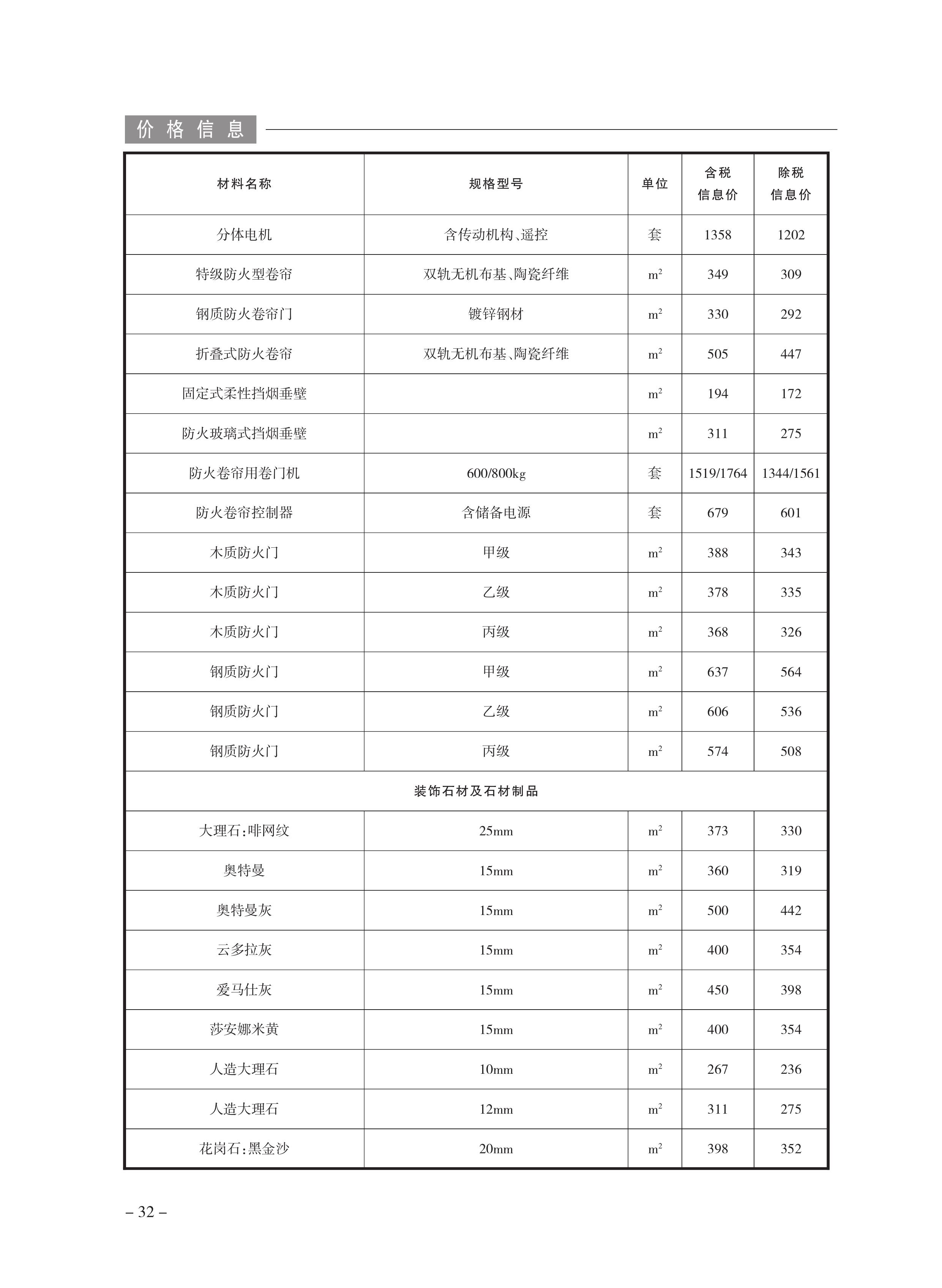 价格信息

| 材料名称 | 规格型号 | 单位 | 含税信息价 | 除税信息价 |
|---|---|---|---|---|
| 分体电机 | 含传动机构、遥控 | 套 | 1358 | 1202 |
| 特级防火型卷帘 | 双轨无机布基、陶瓷纤维 | $m^2$ | 349 | 309 |
| 钢质防火卷帘门 | 镀锌钢材 | $m^2$ | 330 | 292 |
| 折叠式防火卷帘 | 双轨无机布基、陶瓷纤维 | $m^2$ | 505 | 447 |
| 固定式柔性挡烟垂壁 |  | $m^2$ | 194 | 172 |
| 防火玻璃式挡烟垂壁 |  | $m^2$ | 311 | 275 |
| 防火卷帘用卷门机 | 600/800kg | 套 | 1519/1764 | 1344/1561 |
| 防火卷帘控制器 | 含储备电源 | 套 | 679 | 601 |
| 木质防火门 | 甲级 | $m^2$ | 388 | 343 |
| 木质防火门 | 乙级 | $m^2$ | 378 | 335 |
| 木质防火门 | 丙级 | $m^2$ | 368 | 326 |
| 钢质防火门 | 甲级 | $m^2$ | 637 | 564 |
| 钢质防火门 | 乙级 | $m^2$ | 606 | 536 |
| 钢质防火门 | 丙级 | $m^2$ | 574 | 508 |
| 装饰石材及石材制品 | | | | |
| 大理石:啡网纹 | 25mm | $m^2$ | 373 | 330 |
| 奥特曼 | 15mm | $m^2$ | 360 | 319 |
| 奥特曼灰 | 15mm | $m^2$ | 500 | 442 |
| 云多拉灰 | 15mm | $m^2$ | 400 | 354 |
| 爱马仕灰 | 15mm | $m^2$ | 450 | 398 |
| 莎安娜米黄 | 15mm | $m^2$ | 400 | 354 |
| 人造大理石 | 10mm | $m^2$ | 267 | 236 |
| 人造大理石 | 12mm | $m^2$ | 311 | 275 |
| 花岗石:黑金沙 | 20mm | $m^2$ | 398 | 352 |

– 32 –